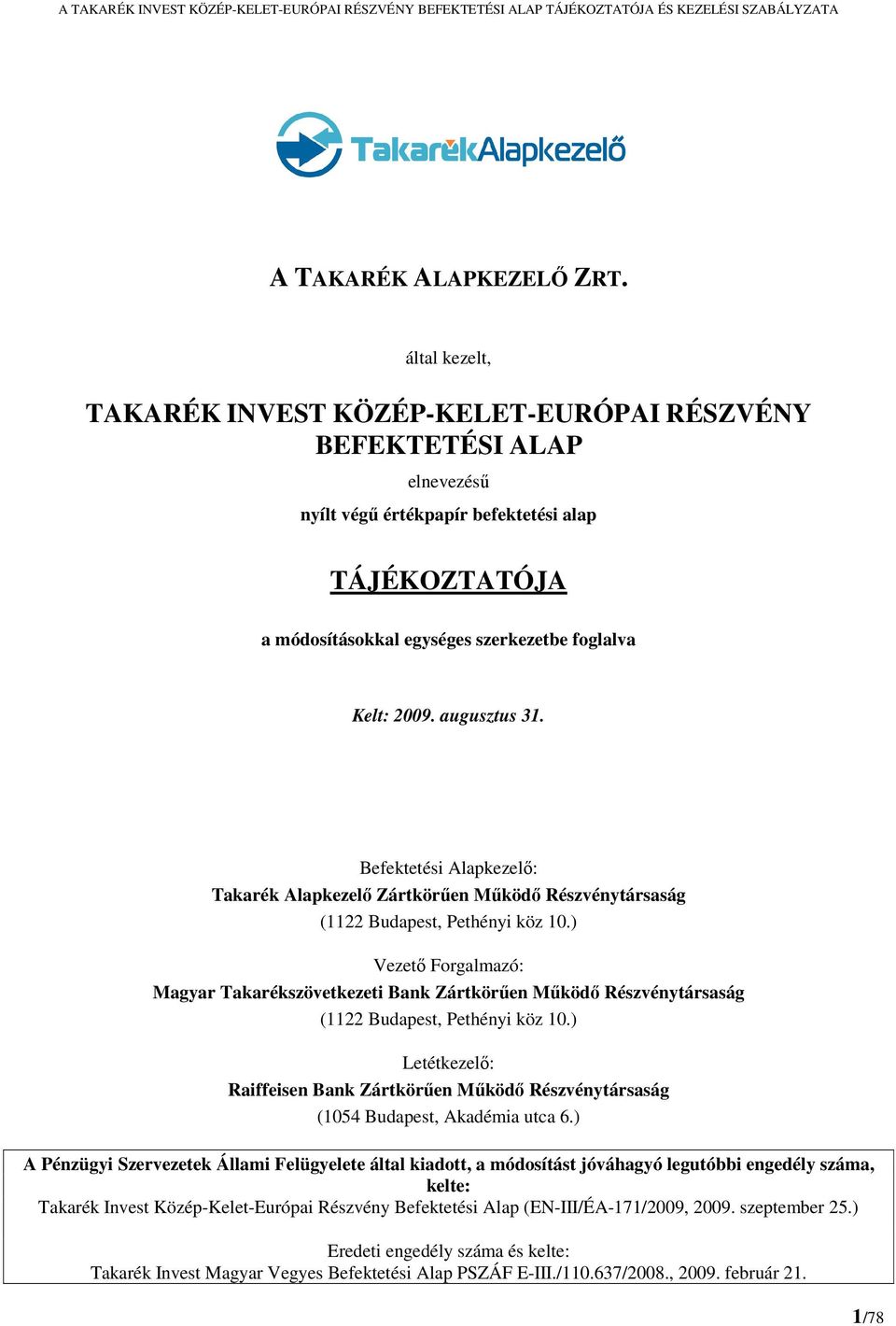 A TAKARÉK INVEST KÖZÉP-KELET-EURÓPAI RÉSZVÉNY BEFEKTETÉSI ALAP TÁJÉKOZTATÓJA ÉS KEZELÉSI SZABÁLYZATA

TakarékAlapkezelő

A TAKARÉK ALAPKEZELŐ ZRT.

által kezelt,

TAKARÉK INVEST KÖZÉP-KELET-EURÓPAI RÉSZVÉNY BEFEKTETÉSI ALAP

elnevezésű

nyílt végű értékpapír befektetési alap

TÁJÉKOZTATÓJA

a módosításokkal egységes szerkezetbe foglalva

Kelt: 2009. augusztus 31.

Befektetési Alapkezelő:
Takarék Alapkezelő Zártkörűen Működő Részvénytársaság
(1122 Budapest, Pethényi köz 10.)

Vezető Forgalmazó:
Magyar Takarékszövetkezeti Bank Zártkörűen Működő Részvénytársaság
(1122 Budapest, Pethényi köz 10.)

Letétkezelő:
Raiffeisen Bank Zártkörűen Működő Részvénytársaság
(1054 Budapest, Akadémia utca 6.)

A Pénzügyi Szervezetek Állami Felügyelete által kiadott, a módosítást jóváhagyó legutóbbi engedély száma, kelte:
Takarék Invest Közép-Kelet-Európai Részvény Befektetési Alap (EN-III/ÉA-171/2009, 2009. szeptember 25.)

Eredeti engedély száma és kelte:
Takarék Invest Magyar Vegyes Befektetési Alap PSZÁF E-III./110.637/2008., 2009. február 21.

1/78